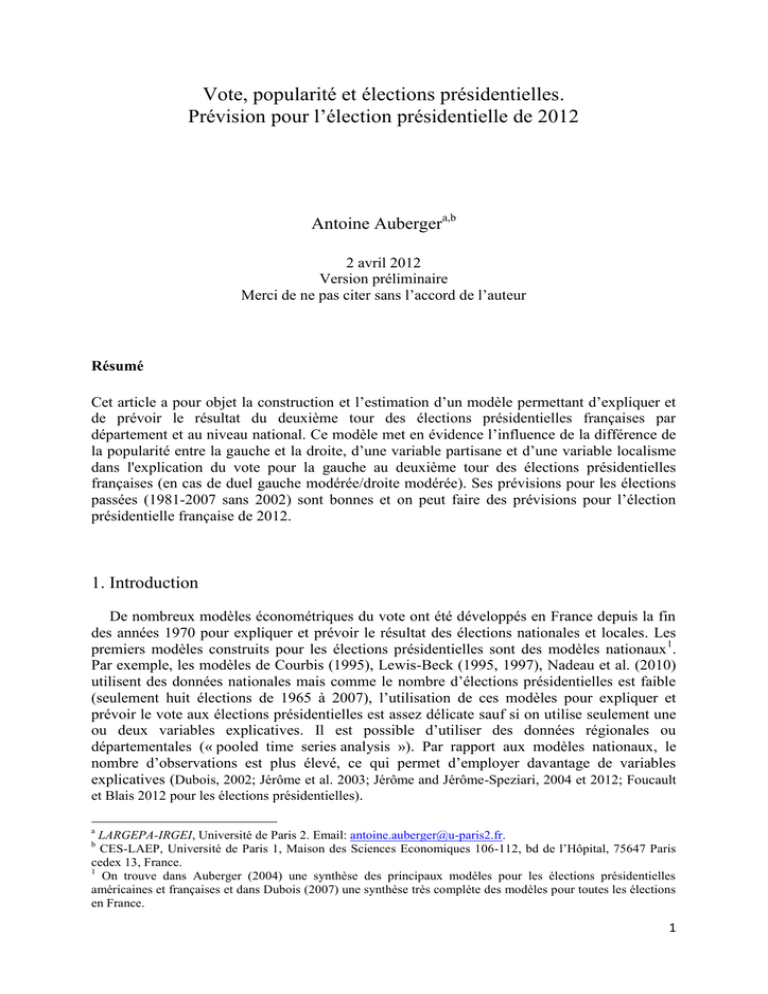 Vote, popularité et élections présidentielles.
Prévision pour l'élection présidentielle de 2012

Antoine Auberger$^{a,b}$

2 avril 2012
Version préliminaire
Merci de ne pas citer sans l'accord de l'auteur

Résumé

Cet article a pour objet la construction et l'estimation d'un modèle permettant d'expliquer et de prévoir le résultat du deuxième tour des élections présidentielles françaises par département et au niveau national. Ce modèle met en évidence l'influence de la différence de la popularité entre la gauche et la droite, d'une variable partisane et d'une variable localisme dans l'explication du vote pour la gauche au deuxième tour des élections présidentielles françaises (en cas de duel gauche modérée/droite modérée). Ses prévisions pour les élections passées (1981-2007 sans 2002) sont bonnes et on peut faire des prévisions pour l'élection présidentielle française de 2012.

1. Introduction

De nombreux modèles économétriques du vote ont été développés en France depuis la fin des années 1970 pour expliquer et prévoir le résultat des élections nationales et locales. Les premiers modèles construits pour les élections présidentielles sont des modèles nationaux$^1$. Par exemple, les modèles de Courbis (1995), Lewis-Beck (1995, 1997), Nadeau et al. (2010) utilisent des données nationales mais comme le nombre d'élections présidentielles est faible (seulement huit élections de 1965 à 2007), l'utilisation de ces modèles pour expliquer et prévoir le vote aux élections présidentielles est assez délicate sauf si on utilise seulement une ou deux variables explicatives. Il est possible d'utiliser des données régionales ou départementales (« pooled time series analysis »). Par rapport aux modèles nationaux, le nombre d'observations est plus élevé, ce qui permet d'employer davantage de variables explicatives (Dubois, 2002; Jérôme et al. 2003; Jérôme and Jérôme-Speziari, 2004 et 2012; Foucault et Blais 2012 pour les élections présidentielles).

$^a$ LARGEPA-IRGEI, Université de Paris 2. Email: antoine.auberger@u-paris2.fr.
$^b$ CES-LAEP, Université de Paris 1, Maison des Sciences Economiques 106-112, bd de l'Hôpital, 75647 Paris cedex 13, France.
$^1$ On trouve dans Auberger (2004) une synthèse des principaux modèles pour les élections présidentielles américaines et françaises et dans Dubois (2007) une synthèse très complète des modèles pour toutes les élections en France.

1